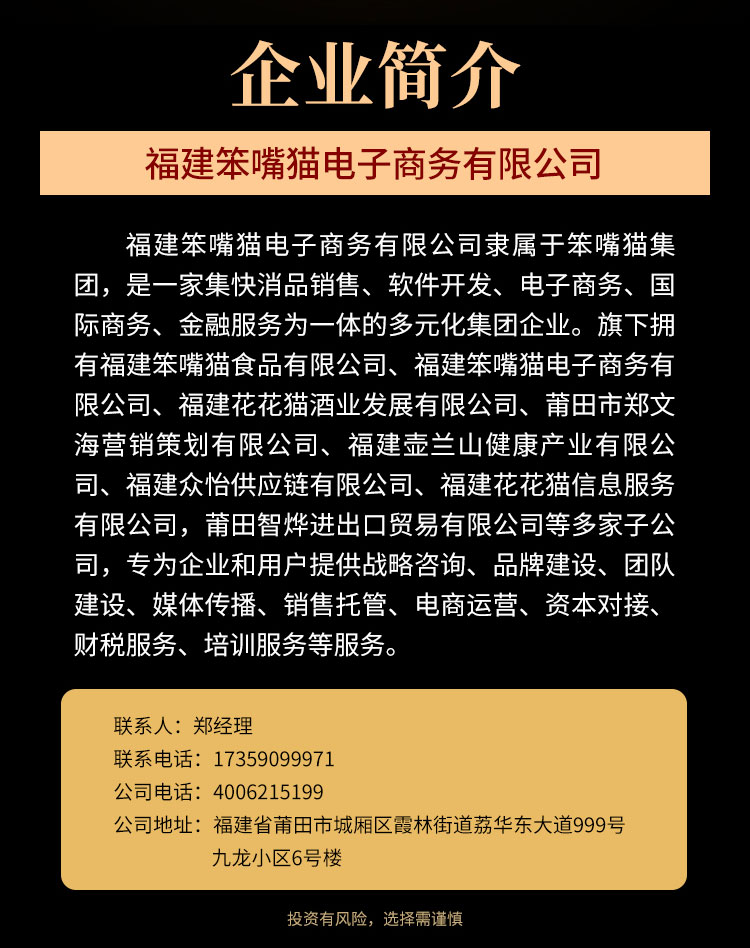 企业简介

福建笨嘴猫电子商务有限公司

福建笨嘴猫电子商务有限公司隶属于笨嘴猫集团，是一家集快消品销售、软件开发、电子商务、国际商务、金融服务为一体的多元化集团企业。旗下拥有福建笨嘴猫食品有限公司、福建笨嘴猫电子商务有限公司、福建花花猫酒业发展有限公司、莆田市郑文海营销策划有限公司、福建壶兰山健康产业有限公司、福建众怡供应链有限公司、福建花花猫信息服务有限公司，莆田智烨进出口贸易有限公司等多家子公司，专为企业和用户提供战略咨询、品牌建设、团队建设、媒体传播、销售托管、电商运营、资本对接、财税服务、培训服务等服务。

联系人：郑经理
联系电话：17359099971
公司电话：4006215199
公司地址：福建省莆田市城厢区霞林街道荔华东大道999号九龙小区6号楼

投资有风险，选择需谨慎